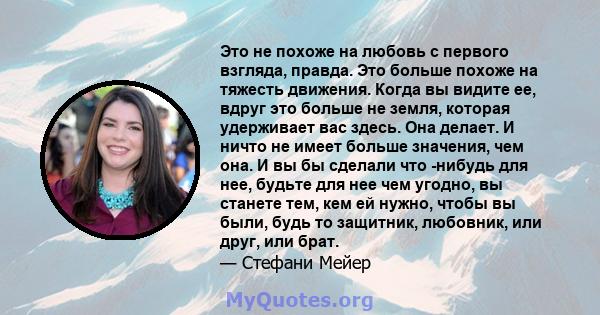 Это не похоже на любовь с первого взгляда, правда. Это больше похоже на тяжесть движения. Когда вы видите ее, вдруг это больше не земля, которая удерживает вас здесь. Она делает. И ничто не имеет больше значения, чем она. И вы бы сделали что -нибудь для нее, будьте для нее чем угодно, вы станете тем, кем ей нужно, чтобы вы были, будь то защитник, любовник, или друг, или брат.
— Стефани Мейер

MyQuotes.org